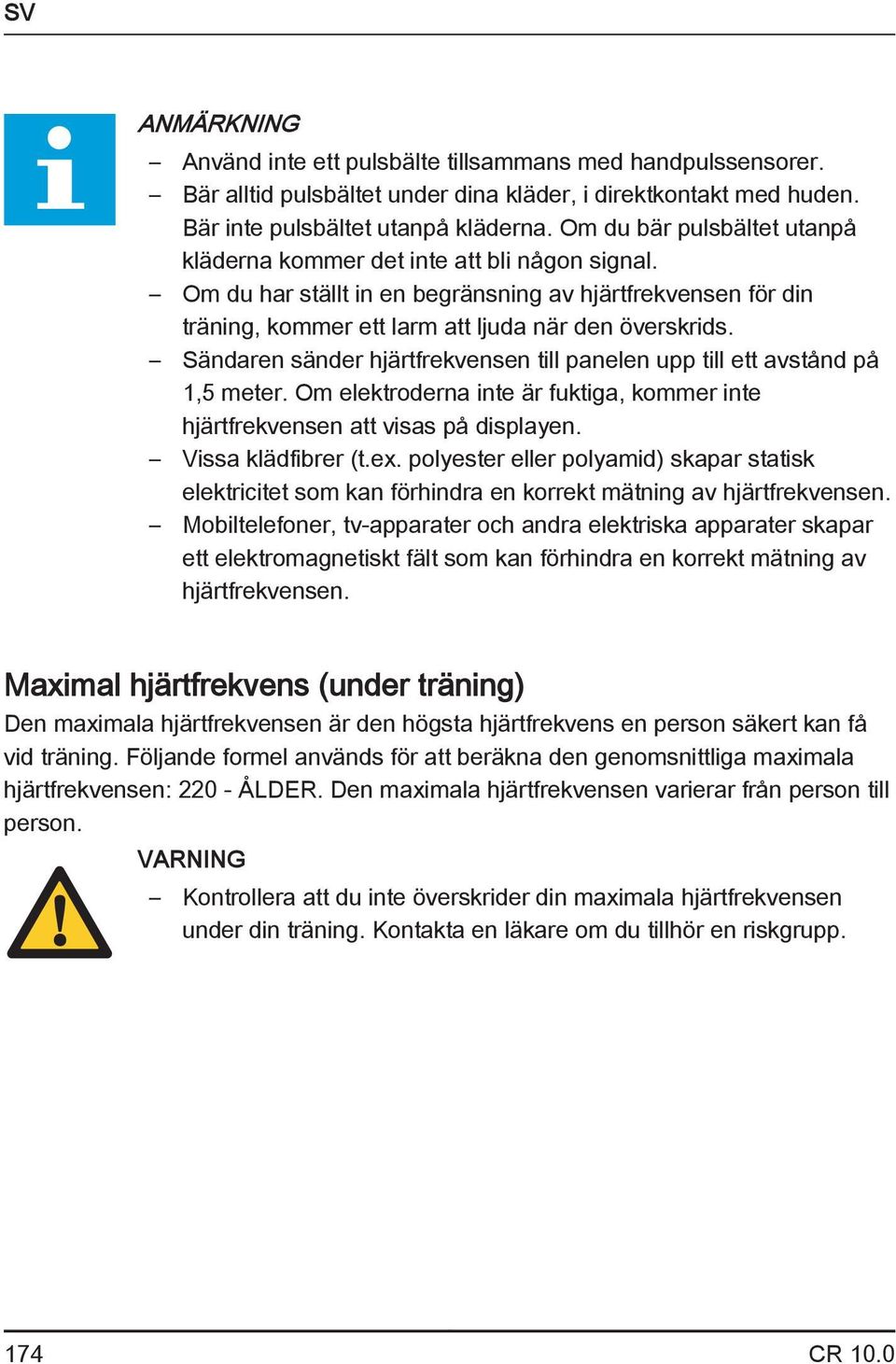 SV

ANMÄRKNING

– Använd inte ett pulsbälte tillsammans med handpulssensorer.
– Bär alltid pulsbältet under dina kläder, i direktkontakt med huden. Bär inte pulsbältet utanpå kläderna. Om du bär pulsbältet utanpå kläderna kommer det inte att bli någon signal.
– Om du har ställt in en begränsning av hjärtfrekvensen för din träning, kommer ett larm att ljuda när den överskrids.
– Sändaren sänder hjärtfrekvensen till panelen upp till ett avstånd på 1,5 meter. Om elektroderna inte är fuktiga, kommer inte hjärtfrekvensen att visas på displayen.
– Vissa klädfibrer (t.ex. polyester eller polyamid) skapar statisk elektricitet som kan förhindra en korrekt mätning av hjärtfrekvensen.
– Mobiltelefoner, tv-apparater och andra elektriska apparater skapar ett elektromagnetiskt fält som kan förhindra en korrekt mätning av hjärtfrekvensen.

Maximal hjärtfrekvens (under träning)

Den maximala hjärtfrekvensen är den högsta hjärtfrekvens en person säkert kan få vid träning. Följande formel används för att beräkna den genomsnittliga maximala hjärtfrekvensen: 220 - ÅLDER. Den maximala hjärtfrekvensen varierar från person till person.

VARNING

– Kontrollera att du inte överskrider din maximala hjärtfrekvensen under din träning. Kontakta en läkare om du tillhör en riskgrupp.

174 CR 10.0